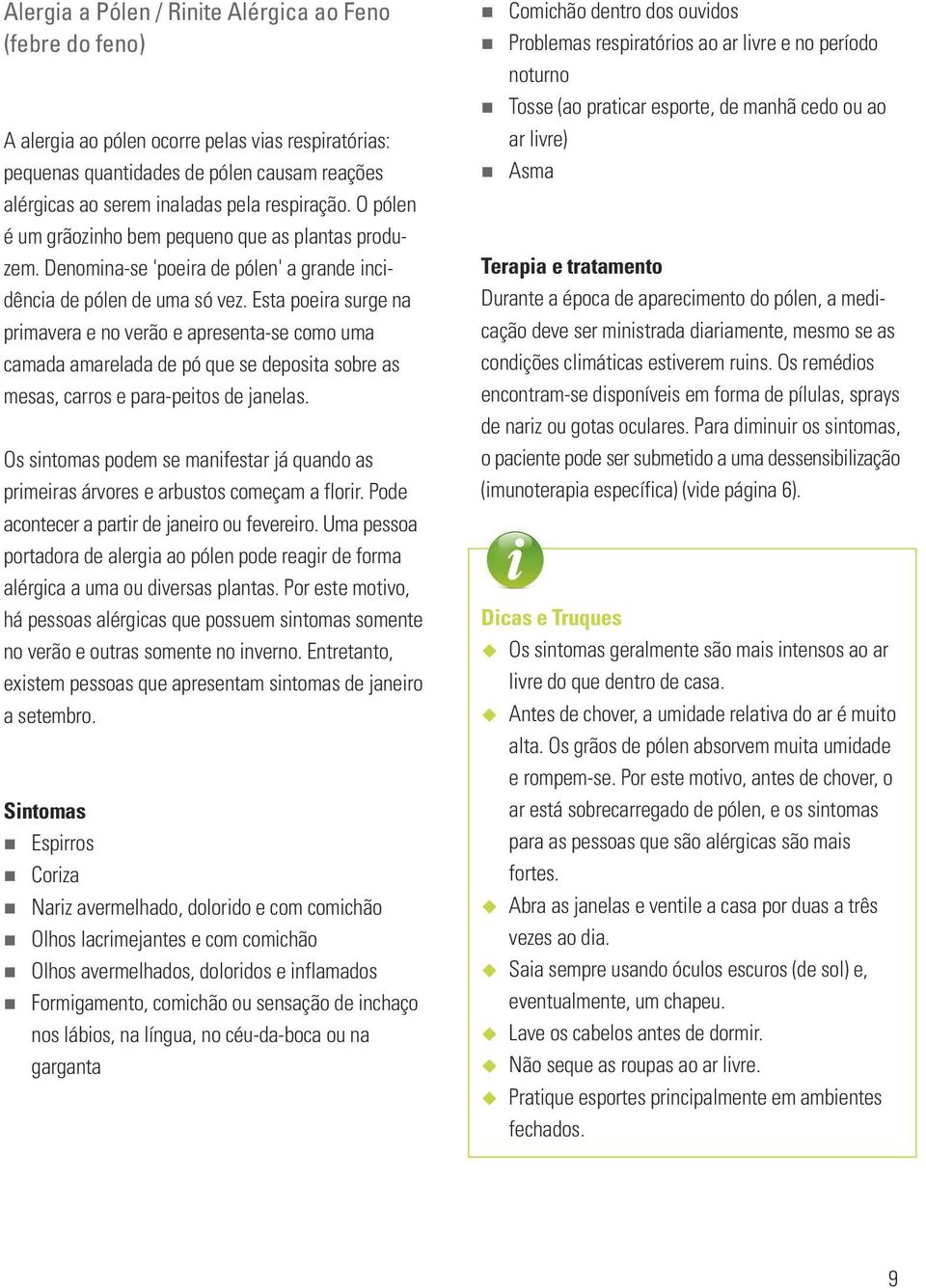 Alergia a Pólen / Rinite Alérgica ao Feno (febre do feno)

A alergia ao pólen ocorre pelas vias respiratórias: pequenas quantidades de pólen causam reações alérgicas ao serem inaladas pela respiração. O pólen é um grãozinho bem pequeno que as plantas produzem. Denomina-se 'poeira de pólen' a grande incidência de pólen de uma só vez. Esta poeira surge na primavera e no verão e apresenta-se como uma camada amarelada de pó que se deposita sobre as mesas, carros e para-peitos de janelas.

Os sintomas podem se manifestar já quando as primeiras árvores e arbustos começam a florir. Pode acontecer a partir de janeiro ou fevereiro. Uma pessoa portadora de alergia ao pólen pode reagir de forma alérgica a uma ou diversas plantas. Por este motivo, há pessoas alérgicas que possuem sintomas somente no verão e outras somente no inverno. Entretanto, existem pessoas que apresentam sintomas de janeiro a setembro.

Sintomas
■ Espirros
■ Coriza
■ Nariz avermelhado, dolorido e com comichão
■ Olhos lacrimejantes e com comichão
■ Olhos avermelhados, doloridos e inflamados
■ Formigamento, comichão ou sensação de inchaço nos lábios, na língua, no céu-da-boca ou na garganta
■ Comichão dentro dos ouvidos
■ Problemas respiratórios ao ar livre e no período noturno
■ Tosse (ao praticar esporte, de manhã cedo ou ao ar livre)
■ Asma

Terapia e tratamento
Durante a época de aparecimento do pólen, a medicação deve ser ministrada diariamente, mesmo se as condições climáticas estiverem ruins. Os remédios encontram-se disponíveis em forma de pílulas, sprays de nariz ou gotas oculares. Para diminuir os sintomas, o paciente pode ser submetido a uma dessensibilização (imunoterapia específica) (vide página 6).

i

Dicas e Truques
◆ Os sintomas geralmente são mais intensos ao ar livre do que dentro de casa.
◆ Antes de chover, a umidade relativa do ar é muito alta. Os grãos de pólen absorvem muita umidade e rompem-se. Por este motivo, antes de chover, o ar está sobrecarregado de pólen, e os sintomas para as pessoas que são alérgicas são mais fortes.
◆ Abra as janelas e ventile a casa por duas a três vezes ao dia.
◆ Saia sempre usando óculos escuros (de sol) e, eventualmente, um chapeu.
◆ Lave os cabelos antes de dormir.
◆ Não seque as roupas ao ar livre.
◆ Pratique esportes principalmente em ambientes fechados.

9